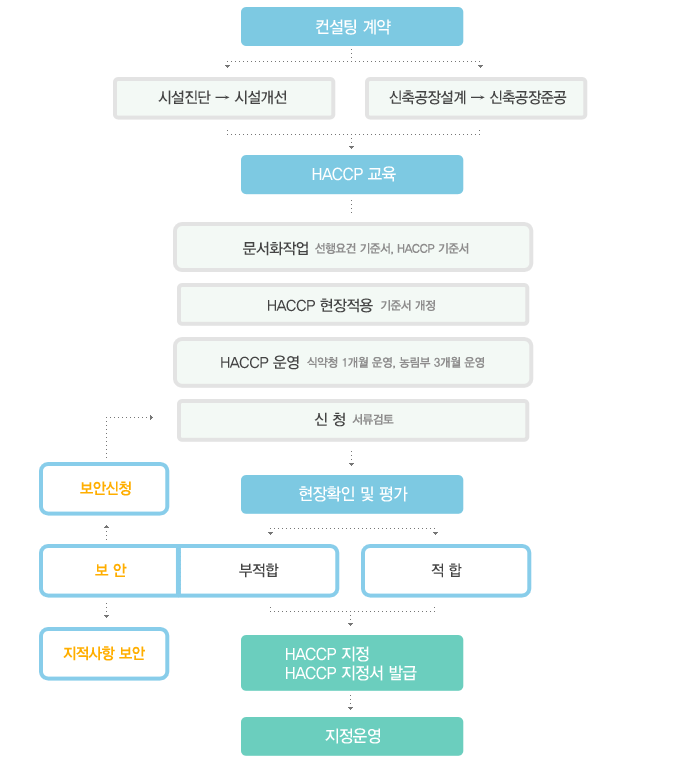 컨설팅 계약

시설진단 → 시설개선

신축공장설계 → 신축공장준공

HACCP 교육

문서화작업 선행요건 기준서, HACCP 기준서

HACCP 현장적용 기준서 개정

HACCP 운영 식약청 1개월 운영, 농림부 3개월 운영

신 청 서류검토

보안신청

현장확인 및 평가

보 안

부적합

적 합

지적사항 보안

HACCP 지정
HACCP 지정서 발급

지정운영